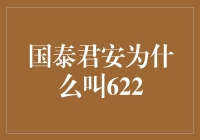 国泰君安为什么叫622